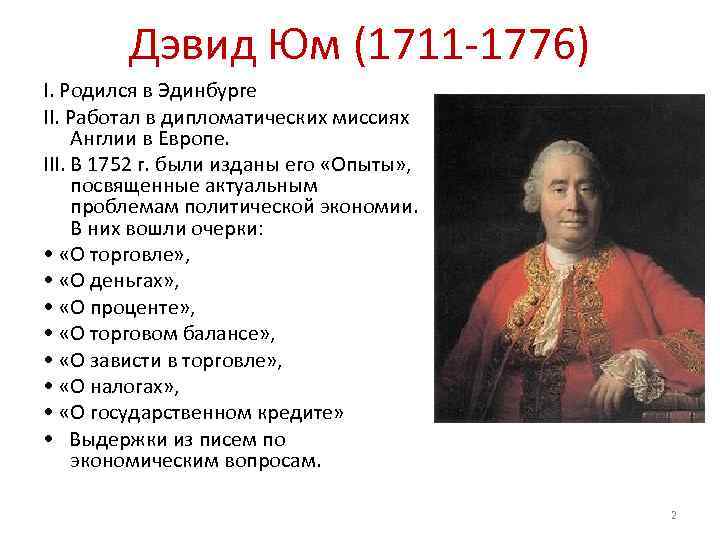 Дэвид Юм (1711-1776)

I. Родился в Эдинбурге

II. Работал в дипломатических миссиях Англии в Европе.

III. В 1752 г. были изданы его «Опыты», посвященные актуальным проблемам политической экономии. В них вошли очерки:

• «О торговле»,
• «О деньгах»,
• «О проценте»,
• «О торговом балансе»,
• «О зависти в торговле»,
• «О налогах»,
• «О государственном кредите»
• Выдержки из писем по экономическим вопросам.

2